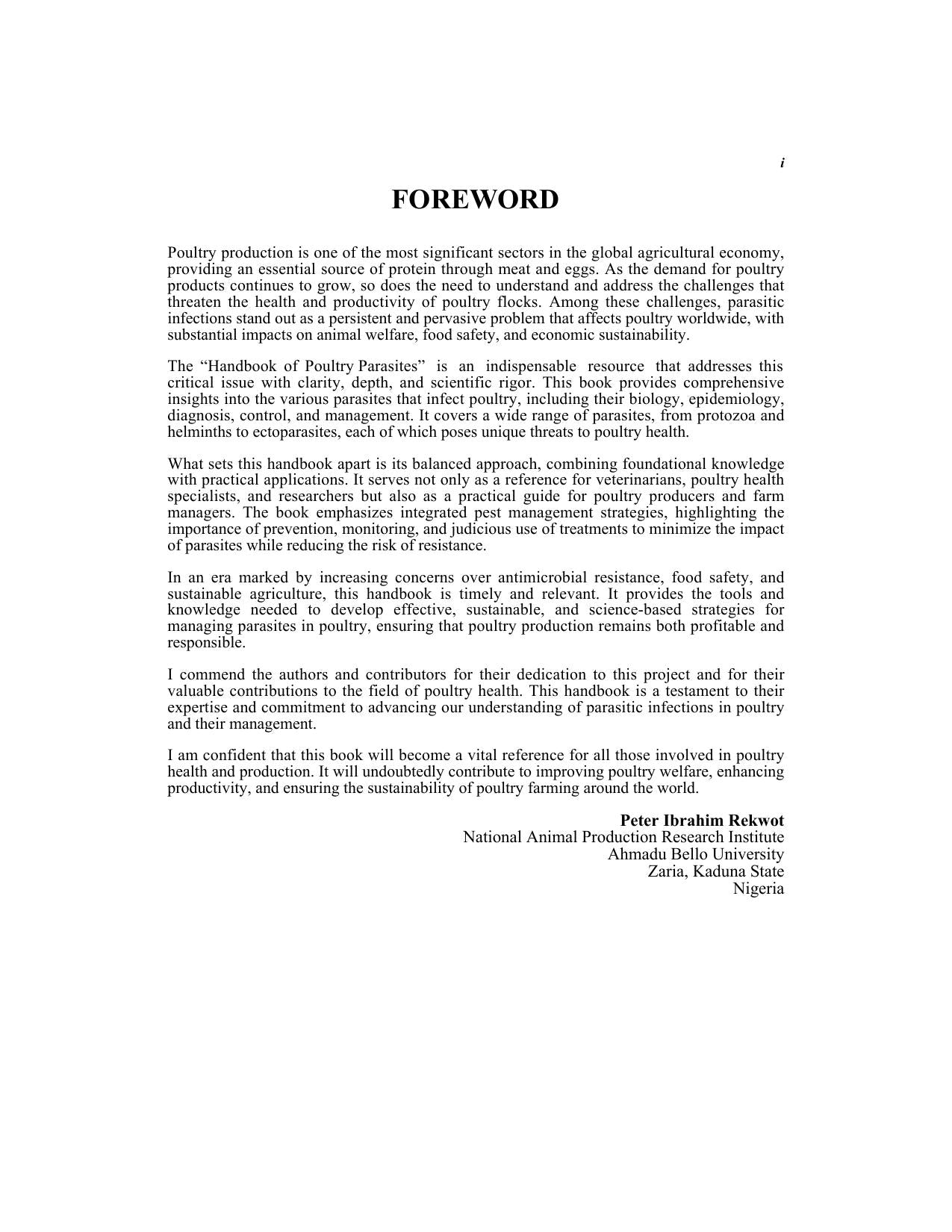 i

FOREWORD

Poultry production is one of the most significant sectors in the global agricultural economy, providing an essential source of protein through meat and eggs. As the demand for poultry products continues to grow, so does the need to understand and address the challenges that threaten the health and productivity of poultry flocks. Among these challenges, parasitic infections stand out as a persistent and pervasive problem that affects poultry worldwide, with substantial impacts on animal welfare, food safety, and economic sustainability.

The "Handbook of Poultry Parasites" is an indispensable resource that addresses this critical issue with clarity, depth, and scientific rigor. This book provides comprehensive insights into the various parasites that infect poultry, including their biology, epidemiology, diagnosis, control, and management. It covers a wide range of parasites, from protozoa and helminths to ectoparasites, each of which poses unique threats to poultry health.

What sets this handbook apart is its balanced approach, combining foundational knowledge with practical applications. It serves not only as a reference for veterinarians, poultry health specialists, and researchers but also as a practical guide for poultry producers and farm managers. The book emphasizes integrated pest management strategies, highlighting the importance of prevention, monitoring, and judicious use of treatments to minimize the impact of parasites while reducing the risk of resistance.

In an era marked by increasing concerns over antimicrobial resistance, food safety, and sustainable agriculture, this handbook is timely and relevant. It provides the tools and knowledge needed to develop effective, sustainable, and science-based strategies for managing parasites in poultry, ensuring that poultry production remains both profitable and responsible.

I commend the authors and contributors for their dedication to this project and for their valuable contributions to the field of poultry health. This handbook is a testament to their expertise and commitment to advancing our understanding of parasitic infections in poultry and their management.

I am confident that this book will become a vital reference for all those involved in poultry health and production. It will undoubtedly contribute to improving poultry welfare, enhancing productivity, and ensuring the sustainability of poultry farming around the world.

Peter Ibrahim Rekwot
National Animal Production Research Institute
Ahmadu Bello University
Zaria, Kaduna State
Nigeria